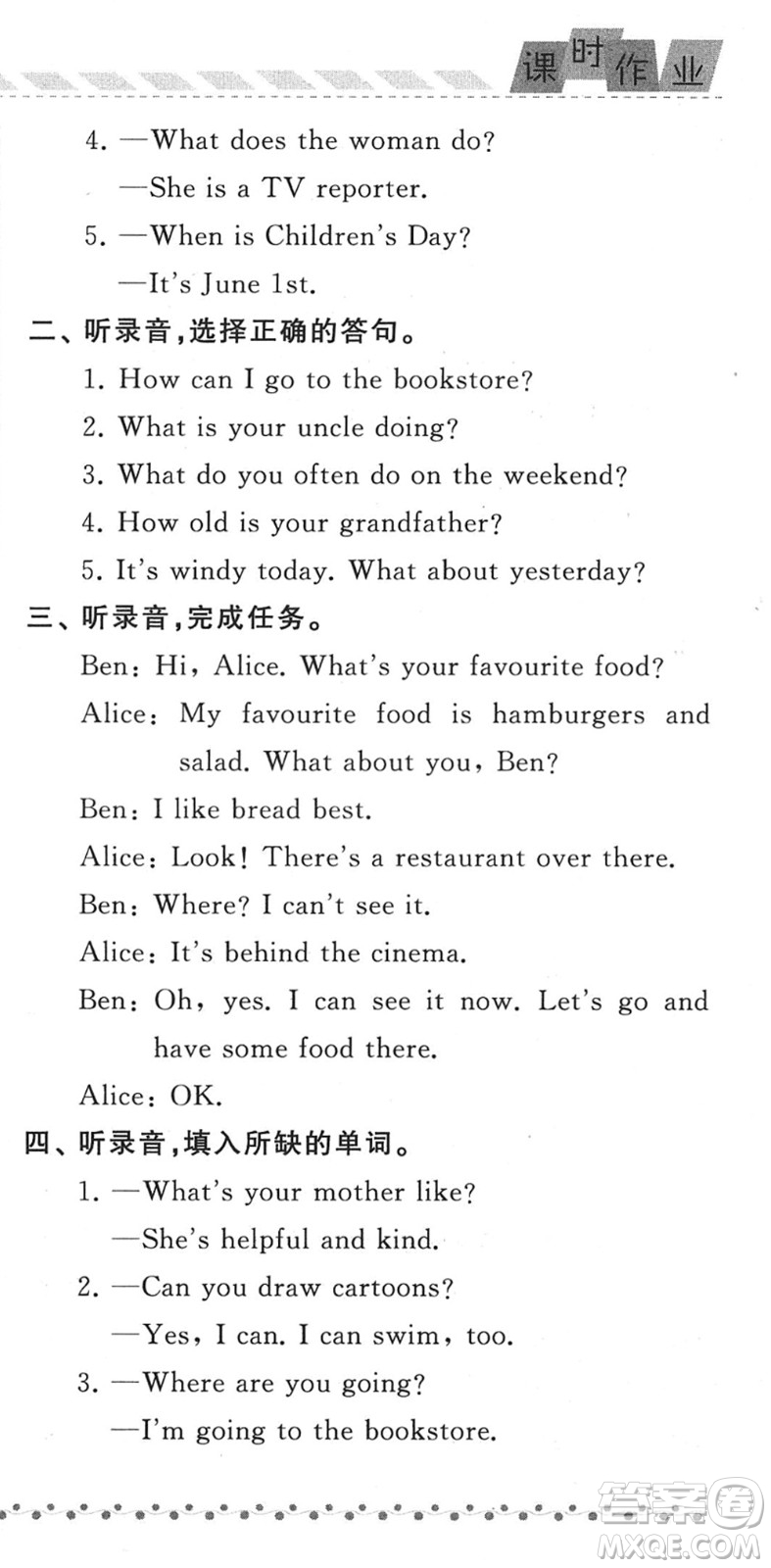 课时作业

4. —What does the woman do?
—She is a TV reporter.
5. —When is Children's Day?
—It's June 1st.

二、听录音,选择正确的答句。
1. How can I go to the bookstore?
2. What is your uncle doing?
3. What do you often do on the weekend?
4. How old is your grandfather?
5. It's windy today. What about yesterday?

三、听录音,完成任务。
Ben: Hi, Alice. What's your favourite food?
Alice: My favourite food is hamburgers and salad. What about you, Ben?
Ben: I like bread best.
Alice: Look! There's a restaurant over there.
Ben: Where? I can't see it.
Alice: It's behind the cinema.
Ben: Oh, yes. I can see it now. Let's go and have some food there.
Alice: OK.

四、听录音,填入所缺的单词。
1. —What's your mother like?
—She's helpful and kind.
2. —Can you draw cartoons?
—Yes, I can. I can swim, too.
3. —Where are you going?
—I'm going to the bookstore.

答案圈
MXQE.COM